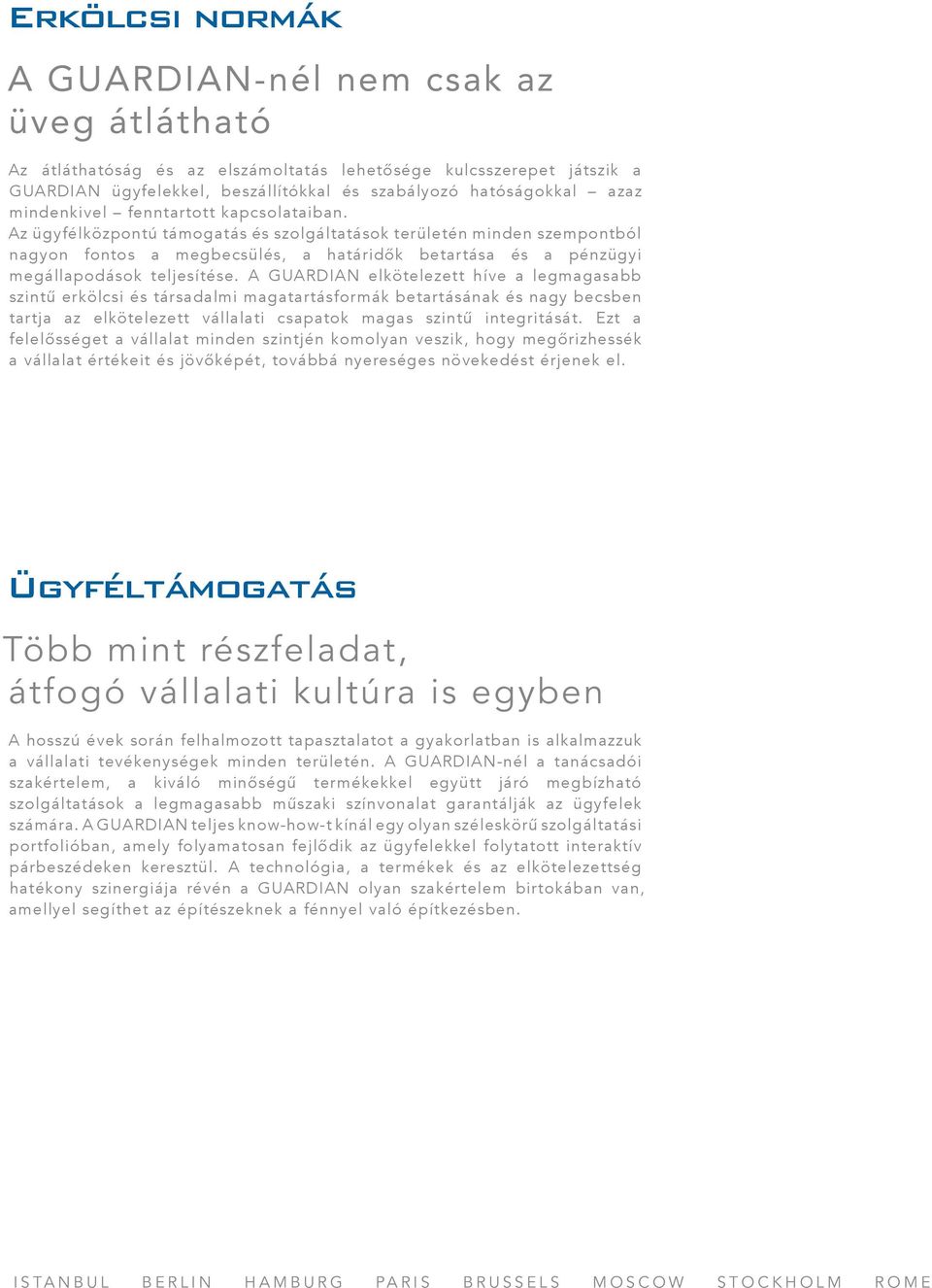 Erkölcsi normák

A GUARDIAN-nél nem csak az üveg átlátható

Az átláthatóság és az elszámoltatás lehetősége kulcsszerepet játszik a GUARDIAN ügyfelekkel, beszállítókkal és szabályozó hatóságokkal – azaz mindenkivel – fenntartott kapcsolataiban.
Az ügyfélközpontú támogatás és szolgáltatások területén minden szempontból nagyon fontos a megbecsülés, a határidők betartása és a pénzügyi megállapodások teljesítése. A GUARDIAN elkötelezett híve a legmagasabb szintű erkölcsi és társadalmi magatartásformák betartásának és nagy becsben tartja az elkötelezett vállalati csapatok magas szintű integritását. Ezt a felelősséget a vállalat minden szintjén komolyan veszik, hogy megőrizhessék a vállalat értékeit és jövőképét, továbbá nyereséges növekedést érjenek el.

Ügyféltámogatás

Több mint részfeladat, átfogó vállalati kultúra is egyben

A hosszú évek során felhalmozott tapasztalatot a gyakorlatban is alkalmazzuk a vállalati tevékenységek minden területén. A GUARDIAN-nél a tanácsadói szakértelem, a kiváló minőségű termékekkel együtt járó megbízható szolgáltatások a legmagasabb műszaki színvonalat garantálják az ügyfelek számára. A GUARDIAN teljes know-how-t kínál egy olyan széleskörű szolgáltatási portfolióban, amely folyamatosan fejlődik az ügyfelekkel folytatott interaktív párbeszédeken keresztül. A technológia, a termékek és az elkötelezettség hatékony szinergiája révén a GUARDIAN olyan szakértelem birtokában van, amellyel segíthet az építészeknek a fénnyel való építkezésben.

ISTANBUL BERLIN HAMBURG PARIS BRUSSELS MOSCOW STOCKHOLM ROME